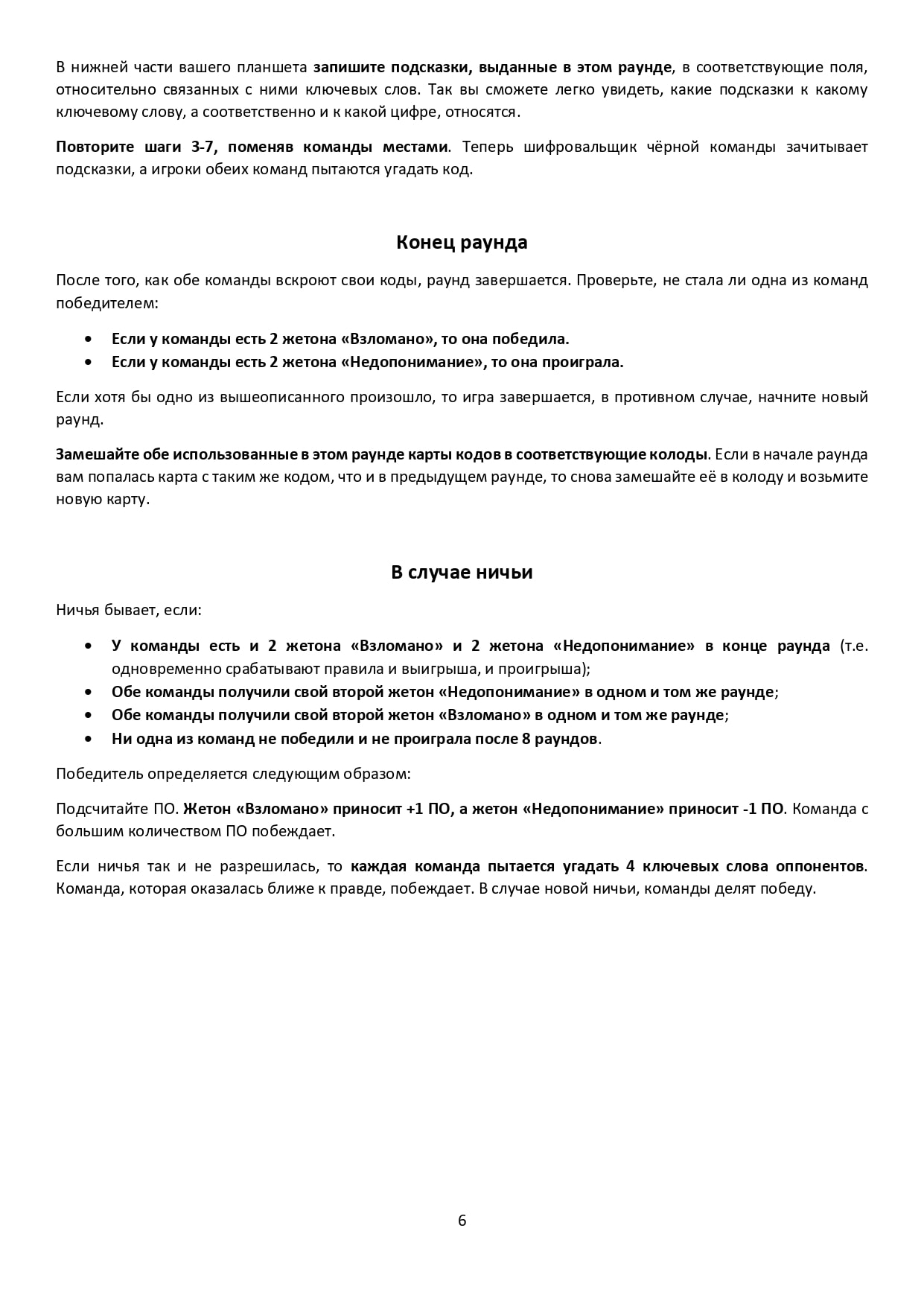 В нижней части вашего планшета запишите подсказки, выданные в этом раунде, в соответствующие поля, относительно связанных с ними ключевых слов. Так вы сможете легко увидеть, какие подсказки к какому ключевому слову, а соответственно и к какой цифре, относятся.

Повторите шаги 3-7, поменяв команды местами. Теперь шифровальщик чёрной команды зачитывает подсказки, а игроки обеих команд пытаются угадать код.

Конец раунда

После того, как обе команды вскроют свои коды, раунд завершается. Проверьте, не стала ли одна из команд победителем:

• Если у команды есть 2 жетона «Взломано», то она победила.
• Если у команды есть 2 жетона «Недопонимание», то она проиграла.

Если хотя бы одно из вышеописанного произошло, то игра завершается, в противном случае, начните новый раунд.

Замешайте обе использованные в этом раунде карты кодов в соответствующие колоды. Если в начале раунда вам попалась карта с таким же кодом, что и в предыдущем раунде, то снова замешайте её в колоду и возьмите новую карту.

В случае ничьи

Ничья бывает, если:

• У команды есть и 2 жетона «Взломано» и 2 жетона «Недопонимание» в конце раунда (т.е. одновременно срабатывают правила и выигрыша, и проигрыша);
• Обе команды получили свой второй жетон «Недопонимание» в одном и том же раунде;
• Обе команды получили свой второй жетон «Взломано» в одном и том же раунде;
• Ни одна из команд не победили и не проиграла после 8 раундов.

Победитель определяется следующим образом:

Подсчитайте ПО. Жетон «Взломано» приносит +1 ПО, а жетон «Недопонимание» приносит -1 ПО. Команда с большим количеством ПО побеждает.

Если ничья так и не разрешилась, то каждая команда пытается угадать 4 ключевых слова оппонентов. Команда, которая оказалась ближе к правде, побеждает. В случае новой ничьи, команды делят победу.

6